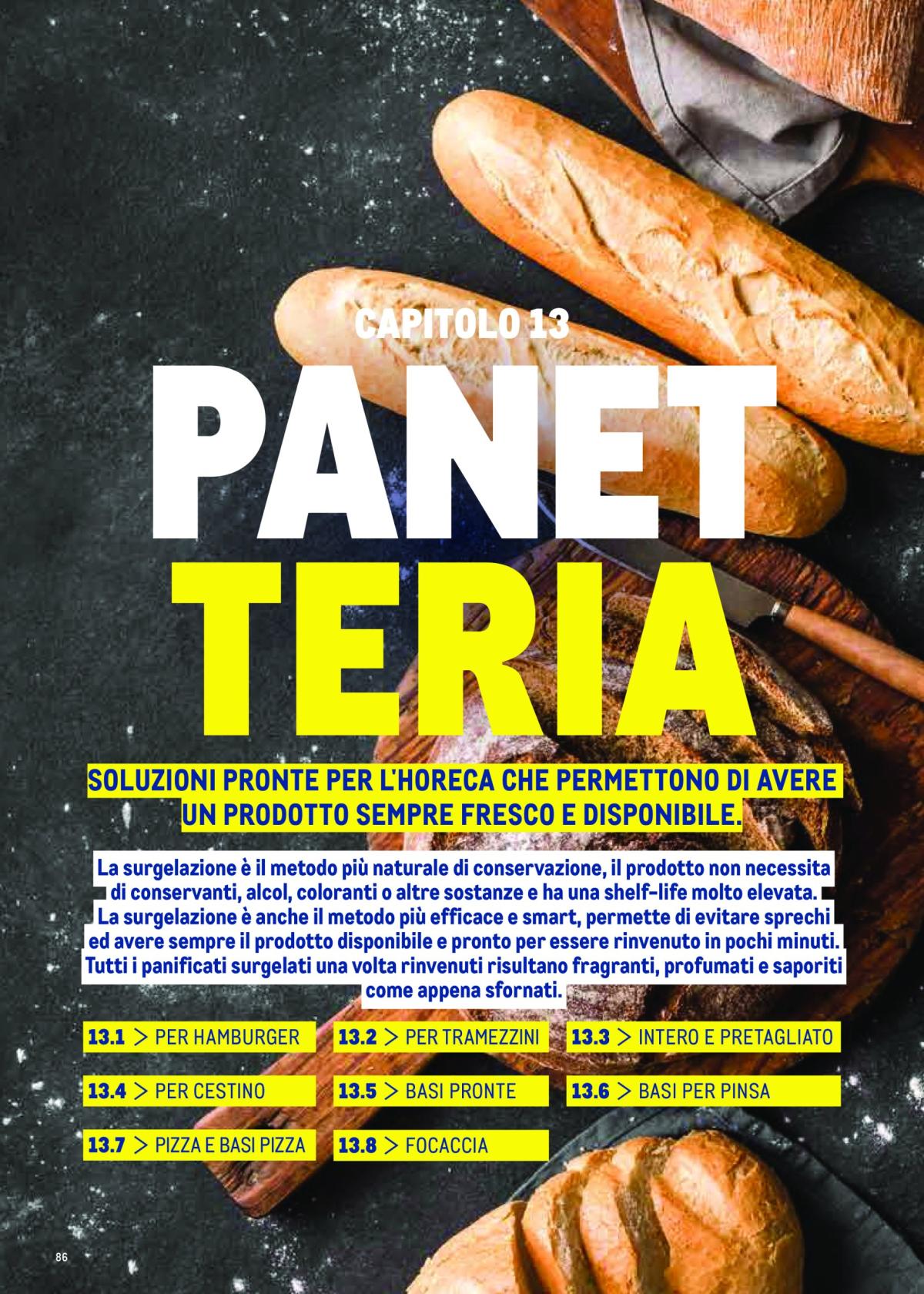 CAPITOLO 13

PANET
TERIA

SOLUZIONI PRONTE PER L'HORECA CHE PERMETTONO DI AVERE UN PRODOTTO SEMPRE FRESCO E DISPONIBILE.

La surgelazione è il metodo più naturale di conservazione, il prodotto non necessita di conservanti, alcol, coloranti o altre sostanze e ha una shelf-life molto elevata. La surgelazione è anche il metodo più efficace e smart, permette di evitare sprechi ed avere sempre il prodotto disponibile e pronto per essere rinvenuto in pochi minuti. Tutti i panificati surgelati una volta rinvenuti risultano fragranti, profumati e saporiti come appena sfornati.

13.1 > PER HAMBURGER
13.2 > PER TRAMEZZINI
13.3 > INTERO E PRETAGLIATO
13.4 > PER CESTINO
13.5 > BASI PRONTE
13.6 > BASI PER PINSA
13.7 > PIZZA E BASI PIZZA
13.8 > FOCACCIA

86